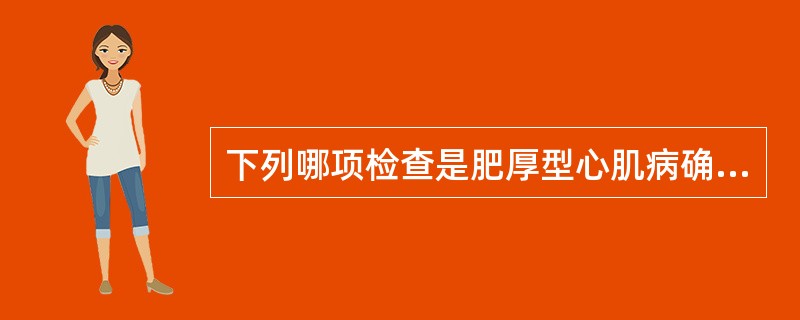 下列哪项检查是肥厚型心肌病确...